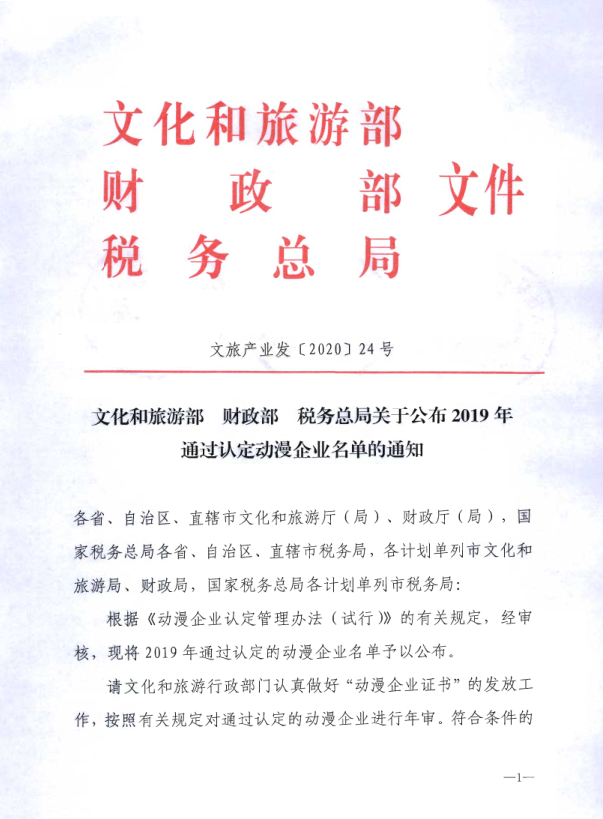 文化和旅游部
财　政　部 文件
税 务 总 局

文旅产业发〔2020〕24号

文化和旅游部　财政部　税务总局关于公布2019年通过认定动漫企业名单的通知

各省、自治区、直辖市文化和旅游厅（局）、财政厅（局），国家税务总局各省、自治区、直辖市税务局，各计划单列市文化和旅游局、财政局，国家税务总局各计划单列市税务局：

根据《动漫企业认定管理办法（试行）》的有关规定，经审核，现将2019年通过认定的动漫企业名单予以公布。

请文化和旅游行政部门认真做好“动漫企业证书”的发放工作，按照有关规定对通过认定的动漫企业进行年审。符合条件的

—1—